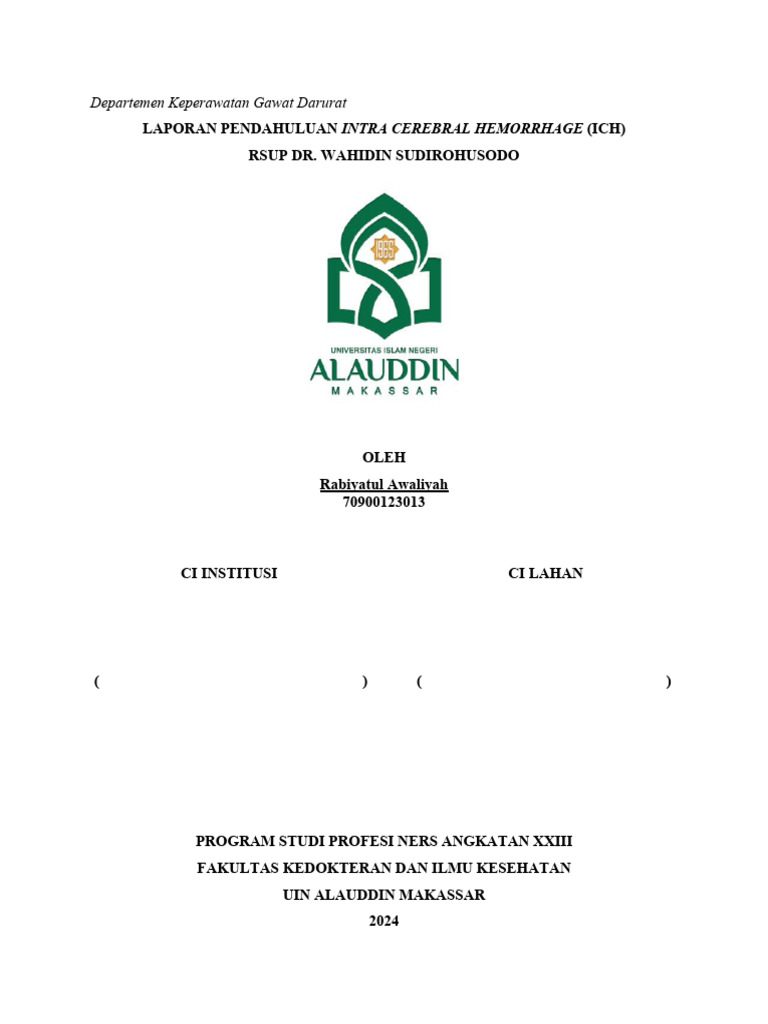 Departemen Keperawatan Gawat Darurat

LAPORAN PENDAHULUAN INTRA CEREBRAL HEMORRHAGE (ICH)
RSUP DR. WAHIDIN SUDIROHUSODO

UNIVERSITAS ISLAM NEGERI
ALAUDDIN
MAKASSAR

OLEH
Rabiyatul Awaliyah
70900123013

CI INSTITUSI

CI LAHAN

( )

( )

PROGRAM STUDI PROFESI NERS ANGKATAN XXIII
FAKULTAS KEDOKTERAN DAN ILMU KESEHATAN
UIN ALAUDDIN MAKASSAR
2024